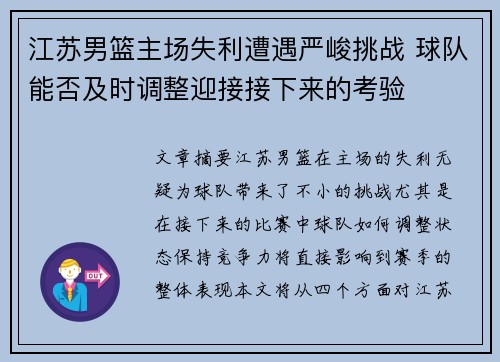 江苏男篮主场失利遭遇严峻挑战 球队能否及时调整迎接接下来的考验

文章摘要江苏男篮在主场的失利无疑为球队带来了不小的挑战尤其是在接下来的比赛中球队如何调整状态保持竞争力将直接影响到赛季的整体表现本文将从四个方面对江苏

OUT